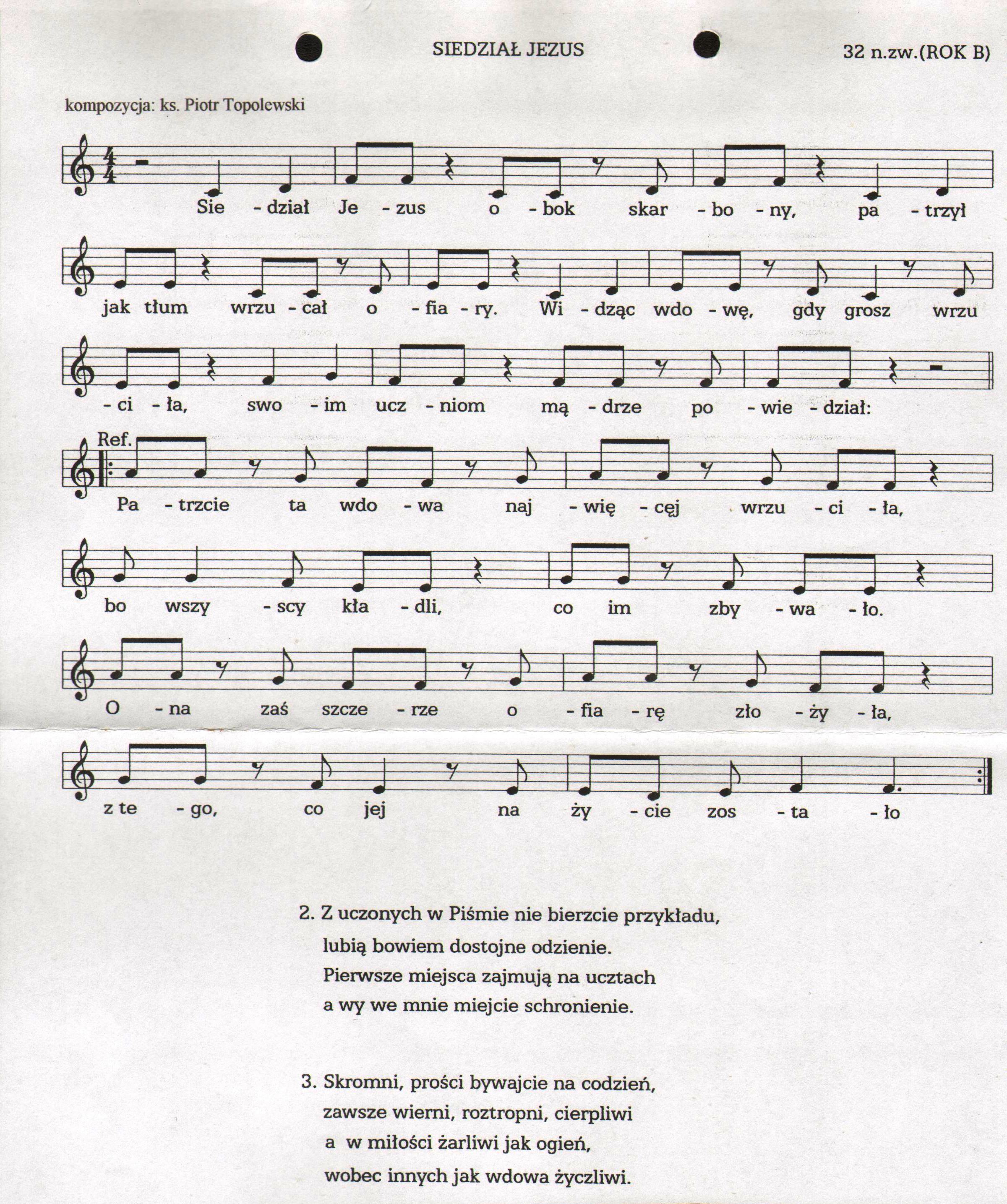 SIEDZIAŁ JEZUS

32 n.zw.(ROK B)

kompozycja: ks. Piotr Topolewski

Sie - dział Je - zus o - bok skar - bo - ny, pa - trzył

jak tłum wrzu - cał o - fia - ry. Wi - dząc wdo - wę, gdy grosz wrzu

- ci - ła, swo - im ucz - niom mą - drze po - wie - dział:

Ref.

Pa - trzcie ta wdo - wa naj - wię - cęj wrzu - ci - ła,

bo wszy - scy kła - dli, co im zby - wa - ło.

O - na zaś szcze - rze o - fia - rę zło - ży - ła,

z te - go, co jej na ży - cie zos - ta - ło

2. Z uczonych w Piśmie nie bierzcie przykładu,
lubią bowiem dostojne odzienie.
Pierwsze miejsca zajmują na ucztach
a wy we mnie miejcie schronienie.

3. Skromni, prości bywajcie na codzień,
zawsze wierni, roztropni, cierpliwi
a w miłości żarliwi jak ogień,
wobec innych jak wdowa życzliwi.